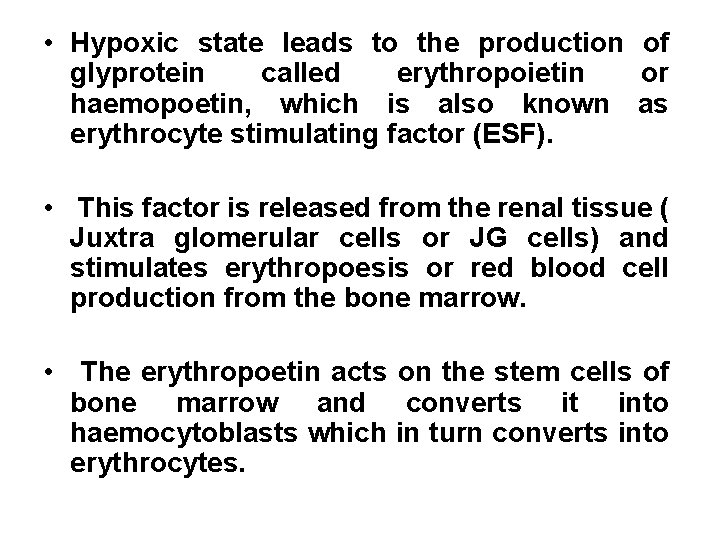 • Hypoxic state leads to the production of glyprotein called erythropoietin or haemopoetin, which is also known as erythrocyte stimulating factor (ESF).

• This factor is released from the renal tissue ( Juxtra glomerular cells or JG cells) and stimulates erythropoesis or red blood cell production from the bone marrow.

• The erythropoetin acts on the stem cells of bone marrow and converts it into haemocytoblasts which in turn converts into erythrocytes.